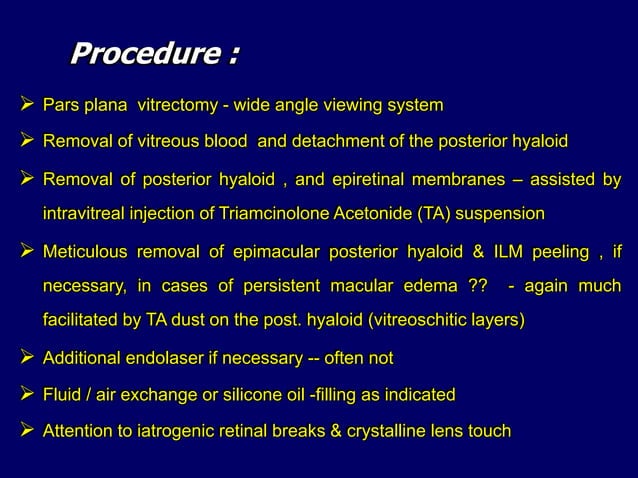 Procedure :

➢ Pars plana vitrectomy - wide angle viewing system

➢ Removal of vitreous blood and detachment of the posterior hyaloid

➢ Removal of posterior hyaloid , and epiretinal membranes – assisted by intravitreal injection of Triamcinolone Acetonide (TA) suspension

➢ Meticulous removal of epimacular posterior hyaloid & ILM peeling , if necessary, in cases of persistent macular edema ?? - again much facilitated by TA dust on the post. hyaloid (vitreoschitic layers)

➢ Additional endolaser if necessary -- often not

➢ Fluid / air exchange or silicone oil -filling as indicated

➢ Attention to iatrogenic retinal breaks & crystalline lens touch